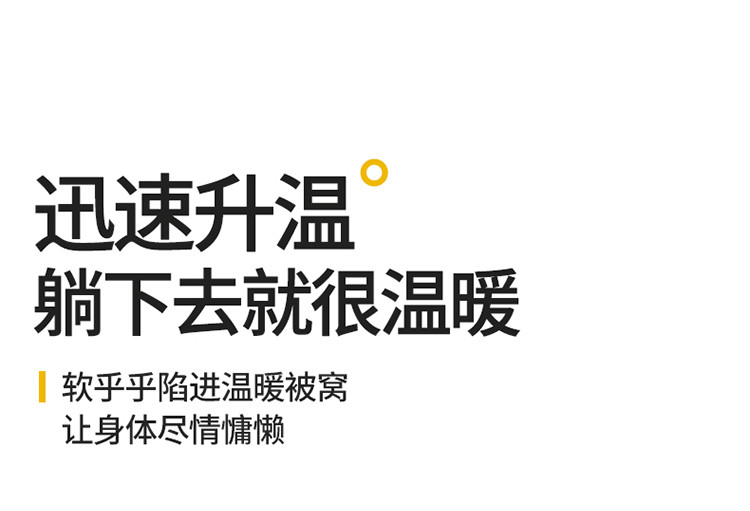 迅速升温
躺下去就很温暖

软乎乎陷进温暖被窝
让身体尽情慵懒